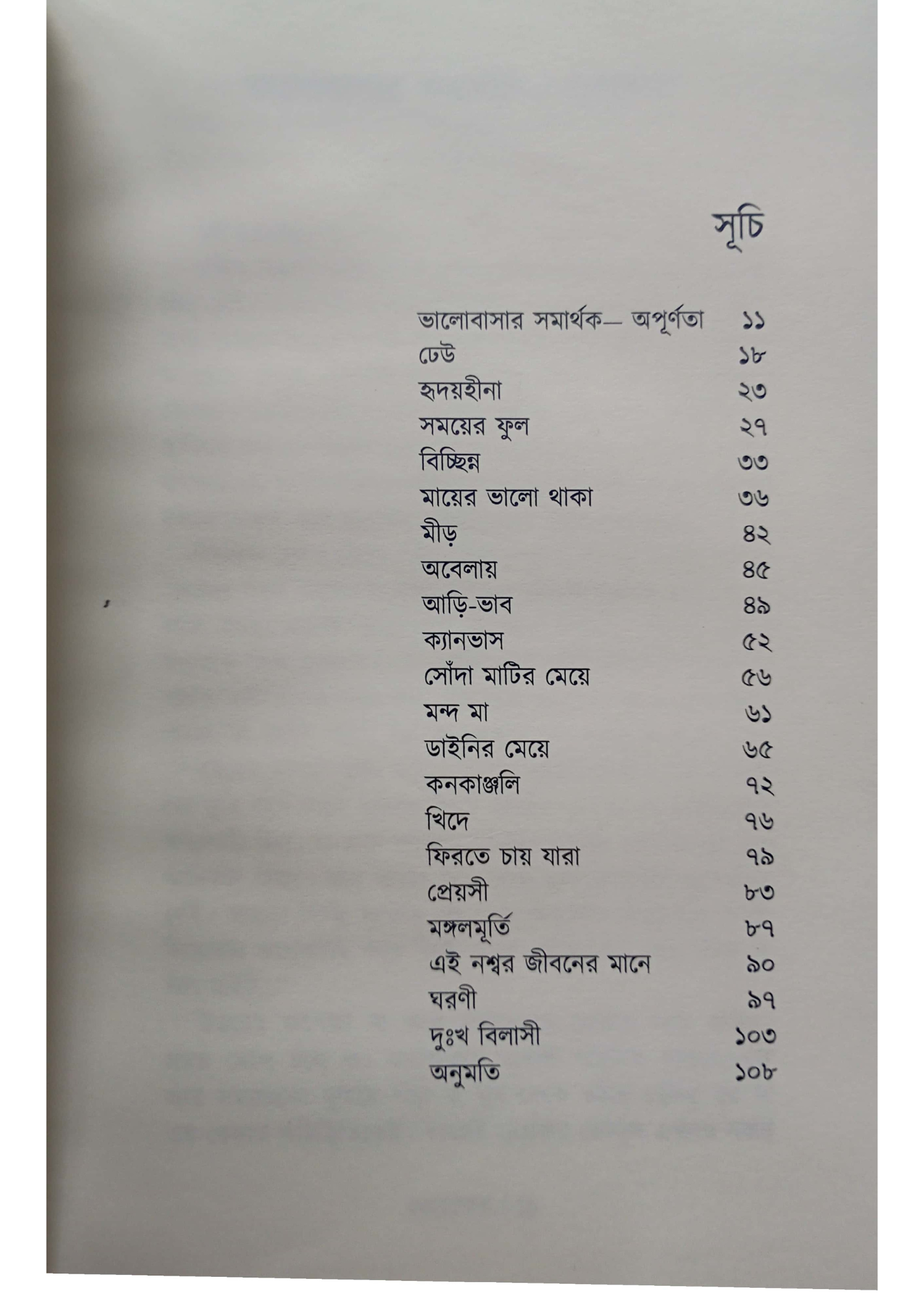 সূচি

| | |
|---|---|
| ভালোবাসার সমার্থক— অপূর্ণতা | ১১ |
| ঢেউ | ১৮ |
| হৃদয়হীনা | ২৩ |
| সময়ের ফুল | ২৭ |
| বিচ্ছিন্ন | ৩৩ |
| মায়ের ভালো থাকা | ৩৬ |
| মীড় | ৪২ |
| অবেলায় | ৪৫ |
| আড়ি-ভাব | ৪৯ |
| ক্যানভাস | ৫২ |
| সোঁদা মাটির মেয়ে | ৫৬ |
| মন্দ মা | ৬১ |
| ডাইনির মেয়ে | ৬৫ |
| কনকাঞ্জলি | ৭২ |
| খিদে | ৭৬ |
| ফিরতে চায় যারা | ৭৯ |
| প্রেয়সী | ৮৩ |
| মঙ্গলমূর্তি | ৮৭ |
| এই নশ্বর জীবনের মানে | ৯০ |
| ঘরণী | ৯৭ |
| দুঃখ বিলাসী | ১০৩ |
| অনুমতি | ১০৮ |